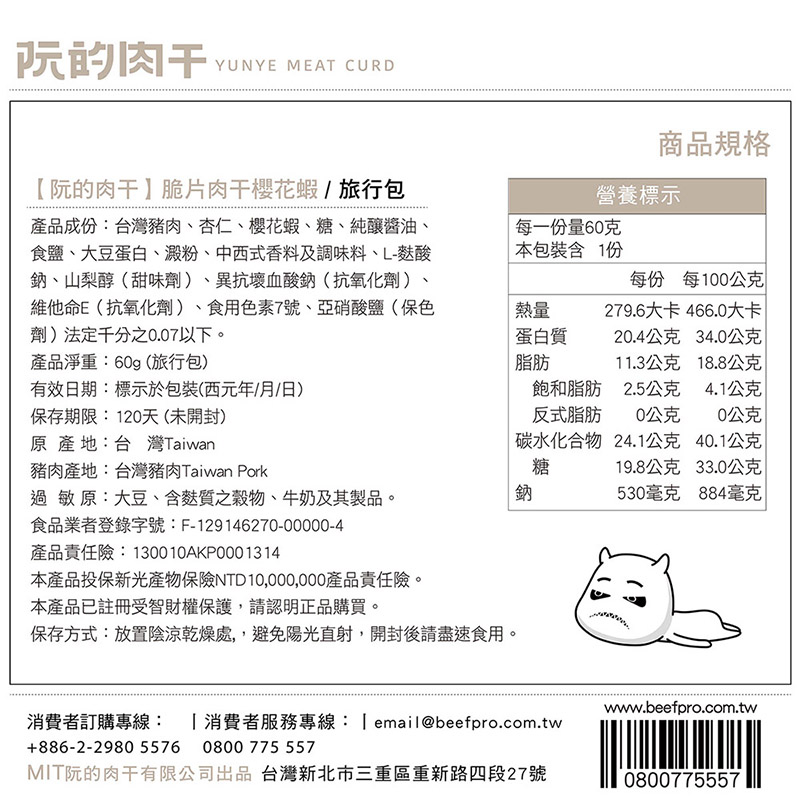 阮的肉干 YUNYE MEAT CURD

商品規格

【阮的肉干】脆片肉干櫻花蝦 / 旅行包

產品成份：台灣豬肉、杏仁、櫻花蝦、糖、純釀醬油、食鹽、大豆蛋白、澱粉、中西式香料及調味料、L-麩酸鈉、山梨醇（甜味劑）、異抗壞血酸鈉（抗氧化劑）、維他命E（抗氧化劑）、食用色素7號、亞硝酸鹽（保色劑）法定千分之0.07以下。
產品淨重：60g (旅行包)
有效日期：標示於包裝(西元年/月/日)
保存期限：120天 (未開封)
原 產 地：台　灣Taiwan
豬肉產地：台灣豬肉Taiwan Pork
過 敏 原：大豆、含麩質之穀物、牛奶及其製品。
食品業者登錄字號：F-129146270-00000-4
產品責任險：130010AKP0001314
本產品投保新光產物保險NTD10,000,000產品責任險。
本產品已註冊受智財權保護，請認明正品購買。
保存方式：放置陰涼乾燥處，避免陽光直射，開封後請盡速食用。

營養標示
每一份量60克
本包裝含　1份

| | 每份 | 每100公克 |
|---|---|---|
| 熱量 | 279.6大卡 | 466.0大卡 |
| 蛋白質 | 20.4公克 | 34.0公克 |
| 脂肪 | 11.3公克 | 18.8公克 |
| 飽和脂肪 | 2.5公克 | 4.1公克 |
| 反式脂肪 | 0公克 | 0公克 |
| 碳水化合物 | 24.1公克 | 40.1公克 |
| 糖 | 19.8公克 | 33.0公克 |
| 鈉 | 530毫克 | 884毫克 |

消費者訂購專線：　| 消費者服務專線：　| email@beefpro.com.tw
+886-2-2980 5576　0800 775 557
MIT阮的肉干有限公司出品 台灣新北市三重區重新路四段27號

www.beefpro.com.tw
0800775557